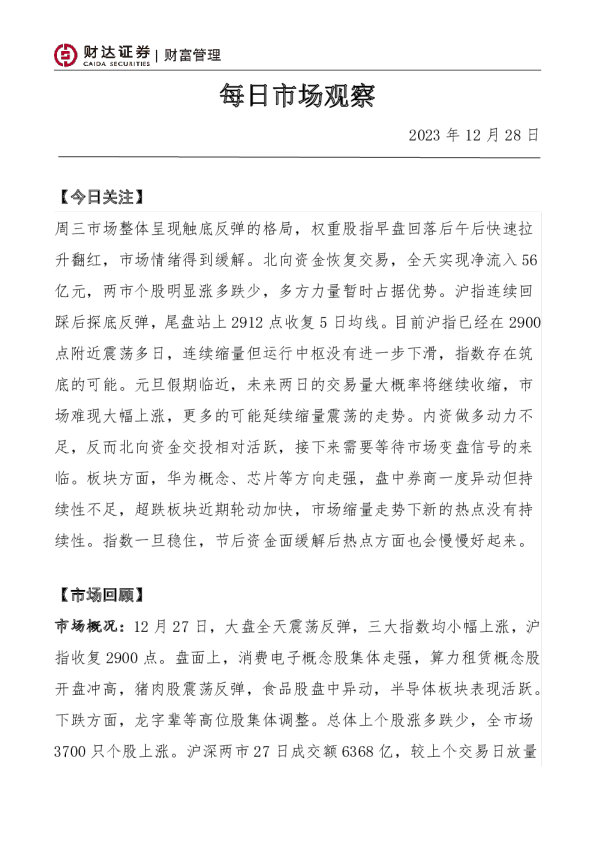 财达证券 | 财富管理
CAIDA SECURITIES

每日市场观察

2023 年 12 月 28 日

【今日关注】

周三市场整体呈现触底反弹的格局，权重股指早盘回落后午后快速拉升翻红，市场情绪得到缓解。北向资金恢复交易，全天实现净流入 56 亿元，两市个股明显涨多跌少，多方力量暂时占据优势。沪指连续回踩后探底反弹，尾盘站上 2912 点收复 5 日均线。目前沪指已经在 2900 点附近震荡多日，连续缩量但运行中枢没有进一步下滑，指数存在筑底的可能。元旦假期临近，未来两日的交易量大概率将继续收缩，市场难现大幅上涨，更多的可能延续缩量震荡的走势。内资做多动力不足，反而北向资金交投相对活跃，接下来需要等待市场变盘信号的来临。板块方面，华为概念、芯片等方向走强，盘中券商一度异动但持续性不足，超跌板块近期轮动加快，市场缩量走势下新的热点没有持续性。指数一旦稳住，节后资金面缓解后热点方面也会慢慢好起来。

【市场回顾】

市场概况：12 月 27 日，大盘全天震荡反弹，三大指数均小幅上涨，沪指收复 2900 点。盘面上，消费电子概念股集体走强，算力租赁概念股开盘冲高，猪肉股震荡反弹，食品股盘中异动，半导体板块表现活跃。下跌方面，龙字辈等高位股集体调整。总体上个股涨多跌少，全市场 3700 只个股上涨。沪深两市 27 日成交额 6368 亿，较上个交易日放量